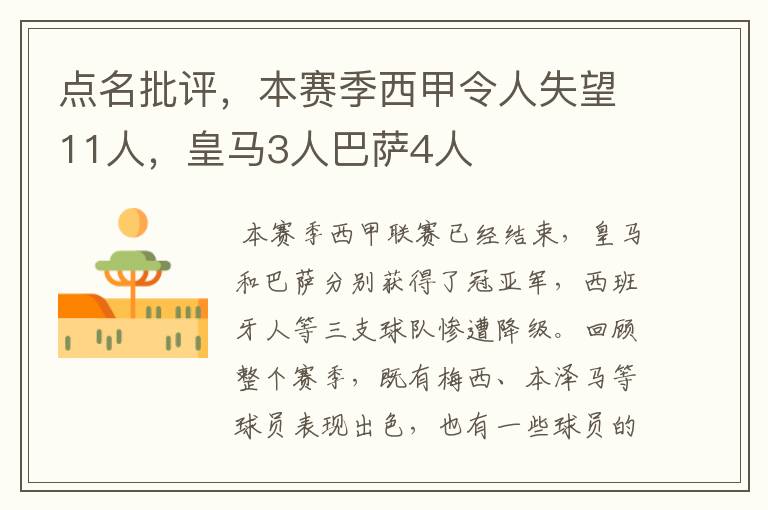 点名批评，本赛季西甲令人失望11人，皇马3人巴萨4人

本赛季西甲联赛已经结束，皇马和巴萨分别获得了冠亚军，西班牙人等三支球队惨遭降级。回顾整个赛季，既有梅西、本泽马等球员表现出色，也有一些球员的